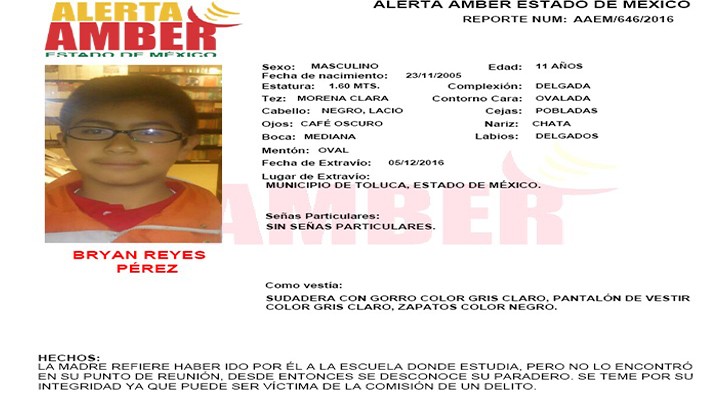 ALERTA AMBER
ESTADO DE MÉXICO

ALERTA AMBER ESTADO DE MEXICO
REPORTE NUM: AAEM/646/2016

Sexo: MASCULINO
Edad: 11 AÑOS
Fecha de nacimiento: 23/11/2005
Estatura: 1.60 MTS.
Complexión: DELGADA
Tez: MORENA CLARA
Contorno Cara: OVALADA
Cabello: NEGRO, LACIO
Cejas: POBLADAS
Ojos: CAFÉ OSCURO
Nariz: CHATA
Boca: MEDIANA
Labios: DELGADOS
Mentón: OVAL
Fecha de Extravío: 05/12/2016
Lugar de Extravío:
MUNICIPIO DE TOLUCA, ESTADO DE MÉXICO.

Señas Particulares:
SIN SEÑAS PARTICULARES.

AMBER

BRYAN REYES PÉREZ

Como vestía:
SUDADERA CON GORRO COLOR GRIS CLARO, PANTALÓN DE VESTIR COLOR GRIS CLARO, ZAPATOS COLOR NEGRO.

HECHOS:
LA MADRE REFIERE HABER IDO POR ÉL A LA ESCUELA DONDE ESTUDIA, PERO NO LO ENCONTRÓ EN SU PUNTO DE REUNIÓN, DESDE ENTONCES SE DESCONOCE SU PARADERO. SE TEME POR SU INTEGRIDAD YA QUE PUEDE SER VÍCTIMA DE LA COMISIÓN DE UN DELITO.